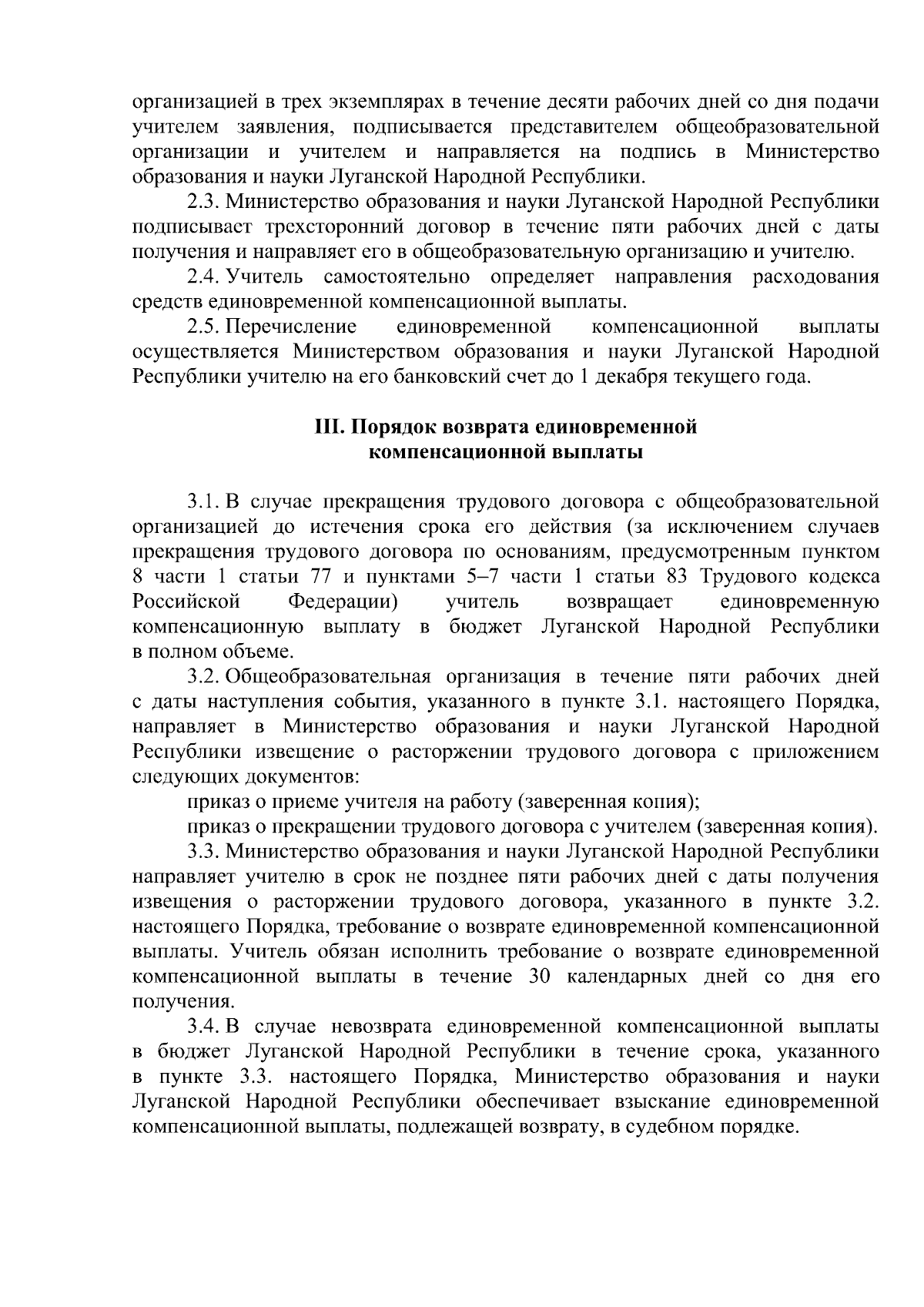 организацией в трех экземплярах в течение десяти рабочих дней со дня подачи учителем заявления, подписывается представителем общеобразовательной организации и учителем и направляется на подпись в Министерство образования и науки Луганской Народной Республики.

2.3. Министерство образования и науки Луганской Народной Республики подписывает трехсторонний договор в течение пяти рабочих дней с даты получения и направляет его в общеобразовательную организацию и учителю.

2.4. Учитель самостоятельно определяет направления расходования средств единовременной компенсационной выплаты.

2.5. Перечисление единовременной компенсационной выплаты осуществляется Министерством образования и науки Луганской Народной Республики учителю на его банковский счет до 1 декабря текущего года.

III. Порядок возврата единовременной компенсационной выплаты

3.1. В случае прекращения трудового договора с общеобразовательной организацией до истечения срока его действия (за исключением случаев прекращения трудового договора по основаниям, предусмотренным пунктом 8 части 1 статьи 77 и пунктами 5–7 части 1 статьи 83 Трудового кодекса Российской Федерации) учитель возвращает единовременную компенсационную выплату в бюджет Луганской Народной Республики в полном объеме.

3.2. Общеобразовательная организация в течение пяти рабочих дней с даты наступления события, указанного в пункте 3.1. настоящего Порядка, направляет в Министерство образования и науки Луганской Народной Республики извещение о расторжении трудового договора с приложением следующих документов:

приказ о приеме учителя на работу (заверенная копия);

приказ о прекращении трудового договора с учителем (заверенная копия).

3.3. Министерство образования и науки Луганской Народной Республики направляет учителю в срок не позднее пяти рабочих дней с даты получения извещения о расторжении трудового договора, указанного в пункте 3.2. настоящего Порядка, требование о возврате единовременной компенсационной выплаты. Учитель обязан исполнить требование о возврате единовременной компенсационной выплаты в течение 30 календарных дней со дня его получения.

3.4. В случае невозврата единовременной компенсационной выплаты в бюджет Луганской Народной Республики в течение срока, указанного в пункте 3.3. настоящего Порядка, Министерство образования и науки Луганской Народной Республики обеспечивает взыскание единовременной компенсационной выплаты, подлежащей возврату, в судебном порядке.